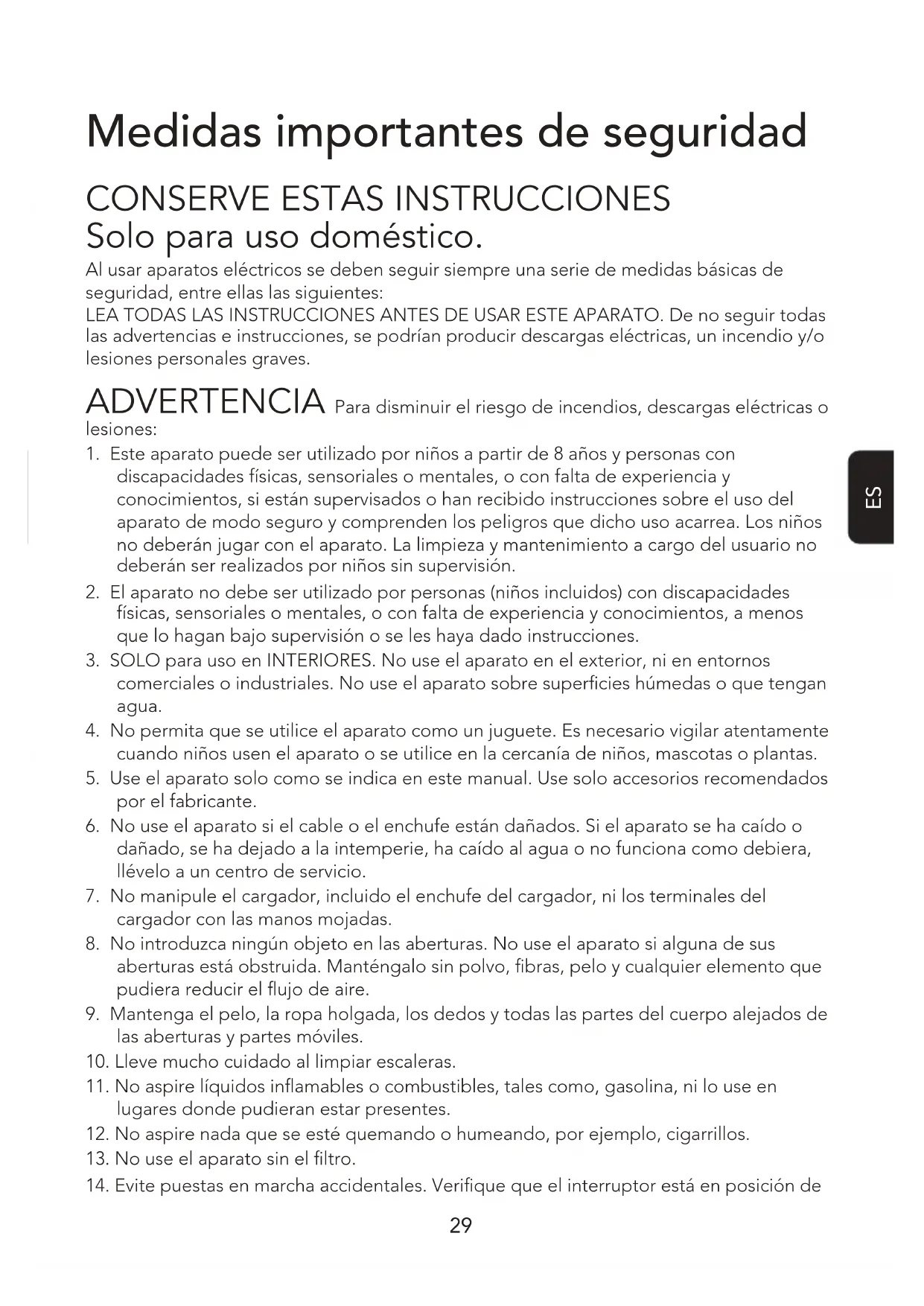 Medidas importantes de seguridad

CONSERVE ESTAS INSTRUCCIONES
Solo para uso doméstico.

Al usar aparatos eléctricos se deben seguir siempre una serie de medidas básicas de seguridad, entre ellas las siguientes:
LEA TODAS LAS INSTRUCCIONES ANTES DE USAR ESTE APARATO. De no seguir todas las advertencias e instrucciones, se podrían producir descargas eléctricas, un incendio y/o lesiones personales graves.

ADVERTENCIA Para disminuir el riesgo de incendios, descargas eléctricas o lesiones:

ES

1. Este aparato puede ser utilizado por niños a partir de 8 años y personas con discapacidades físicas, sensoriales o mentales, o con falta de experiencia y conocimientos, si están supervisados o han recibido instrucciones sobre el uso del aparato de modo seguro y comprenden los peligros que dicho uso acarrea. Los niños no deberán jugar con el aparato. La limpieza y mantenimiento a cargo del usuario no deberán ser realizados por niños sin supervisión.
2. El aparato no debe ser utilizado por personas (niños incluidos) con discapacidades físicas, sensoriales o mentales, o con falta de experiencia y conocimientos, a menos que lo hagan bajo supervisión o se les haya dado instrucciones.
3. SOLO para uso en INTERIORES. No use el aparato en el exterior, ni en entornos comerciales o industriales. No use el aparato sobre superficies húmedas o que tengan agua.
4. No permita que se utilice el aparato como un juguete. Es necesario vigilar atentamente cuando niños usen el aparato o se utilice en la cercanía de niños, mascotas o plantas.
5. Use el aparato solo como se indica en este manual. Use solo accesorios recomendados por el fabricante.
6. No use el aparato si el cable o el enchufe están dañados. Si el aparato se ha caído o dañado, se ha dejado a la intemperie, ha caído al agua o no funciona como debiera, llévelo a un centro de servicio.
7. No manipule el cargador, incluido el enchufe del cargador, ni los terminales del cargador con las manos mojadas.
8. No introduzca ningún objeto en las aberturas. No use el aparato si alguna de sus aberturas está obstruida. Manténgalo sin polvo, fibras, pelo y cualquier elemento que pudiera reducir el flujo de aire.
9. Mantenga el pelo, la ropa holgada, los dedos y todas las partes del cuerpo alejados de las aberturas y partes móviles.
10. Lleve mucho cuidado al limpiar escaleras.
11. No aspire líquidos inflamables o combustibles, tales como, gasolina, ni lo use en lugares donde pudieran estar presentes.
12. No aspire nada que se esté quemando o humeando, por ejemplo, cigarrillos.
13. No use el aparato sin el filtro.
14. Evite puestas en marcha accidentales. Verifique que el interruptor está en posición de

29